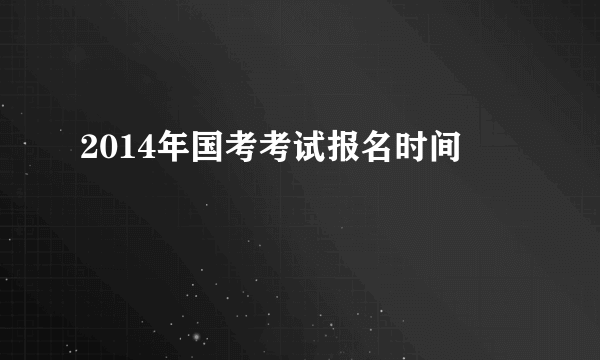 2014年国考考试报名时间